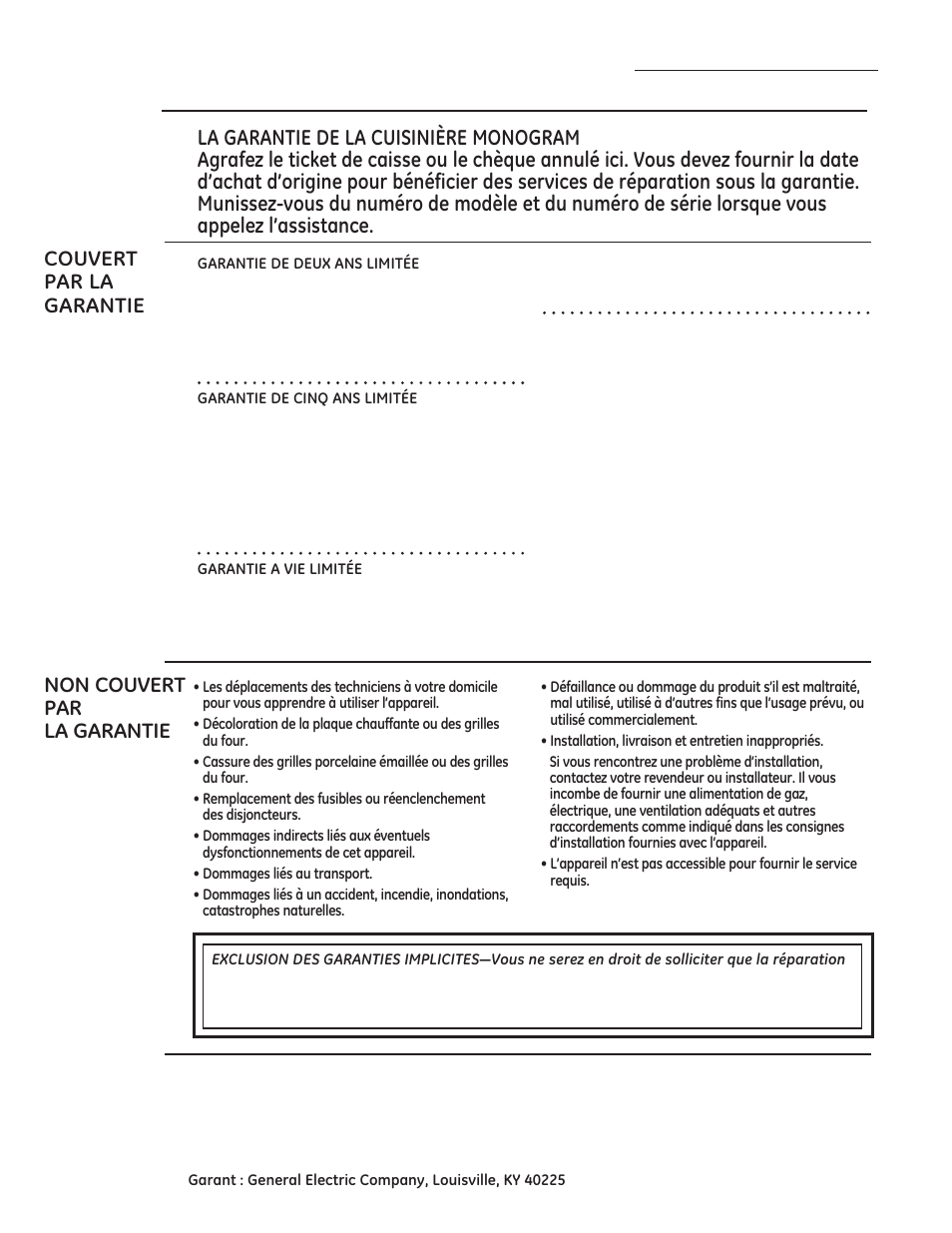 LA GARANTIE DE LA CUISINIÈRE MONOGRAM
Agrafez le ticket de caisse ou le chèque annulé ici. Vous devez fournir la date d'achat d'origine pour bénéficier des services de réparation sous la garantie. Munissez-vous du numéro de modèle et du numéro de série lorsque vous appelez l'assistance.

COUVERT PAR LA GARANTIE

GARANTIE DE DEUX ANS LIMITÉE

GARANTIE DE CINQ ANS LIMITÉE

GARANTIE A VIE LIMITÉE

NON COUVERT PAR LA GARANTIE

• Les déplacements des techniciens à votre domicile pour vous apprendre à utiliser l'appareil.
• Décoloration de la plaque chauffante ou des grilles du four.
• Cassure des grilles porcelaine émaillée ou des grilles du four.
• Remplacement des fusibles ou réenclenchement des disjoncteurs.
• Dommages indirects liés aux éventuels dysfonctionnements de cet appareil.
• Dommages liés au transport.
• Dommages liés à un accident, incendie, inondations, catastrophes naturelles.

• Défaillance ou dommage du produit s'il est maltraité, mal utilisé, utilisé à d'autres fins que l'usage prévu, ou utilisé commercialement.
• Installation, livraison et entretien inappropriés.
Si vous rencontrez une problème d'installation, contactez votre revendeur ou installateur. Il vous incombe de fournir une alimentation de gaz, électrique, une ventilation adéquats et autres raccordements comme indiqué dans les consignes d'installation fournies avec l'appareil.
• L'appareil n'est pas accessible pour fournir le service requis.

EXCLUSION DES GARANTIES IMPLICITES—Vous ne serez en droit de solliciter que la réparation

Garant : General Electric Company, Louisville, KY 40225